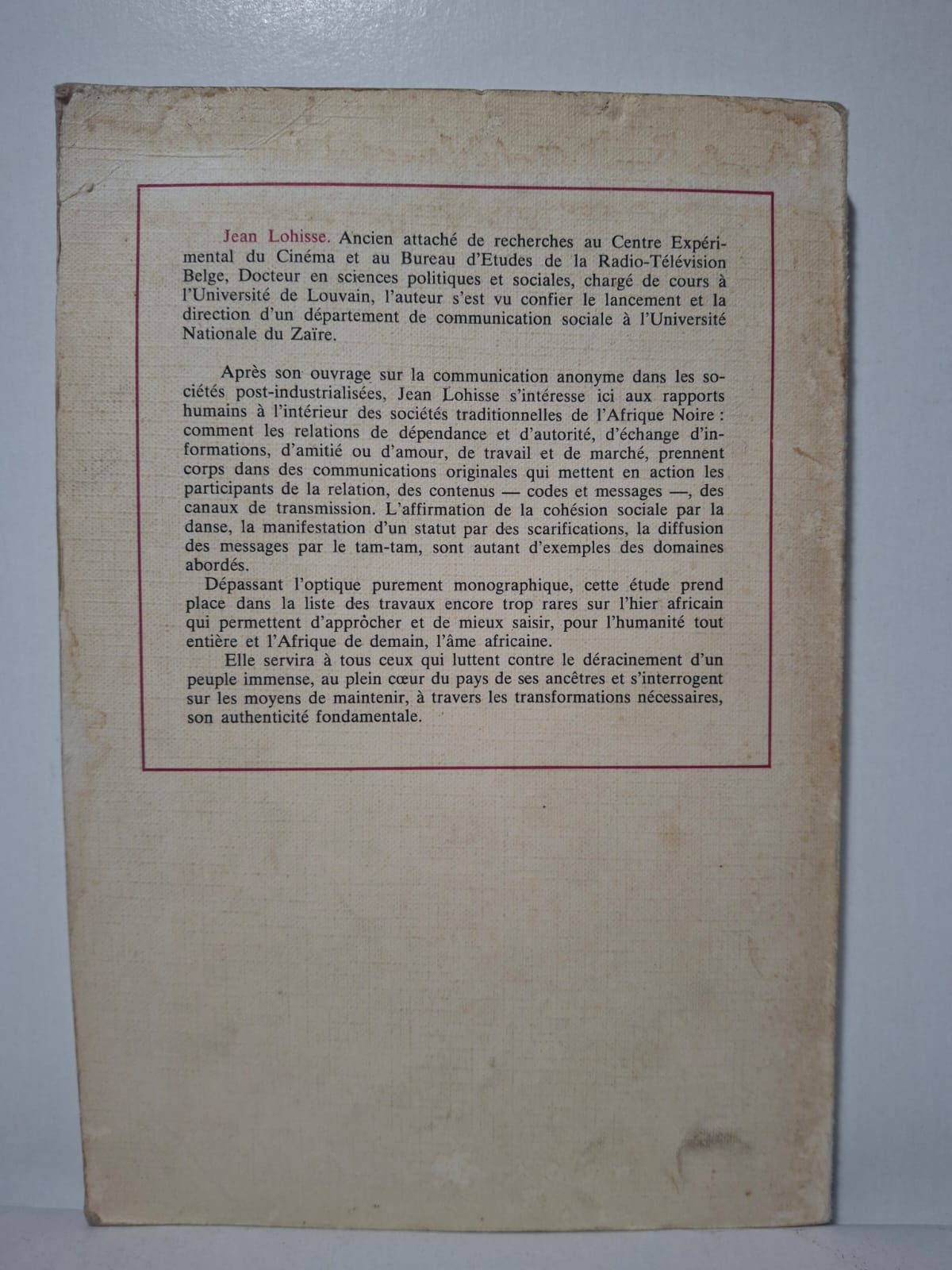 Jean Lohisse. Ancien attaché de recherches au Centre Expérimental du Cinéma et au Bureau d'Etudes de la Radio-Télévision Belge, Docteur en sciences politiques et sociales, chargé de cours à l'Université de Louvain, l'auteur s'est vu confier le lancement et la direction d'un département de communication sociale à l'Université Nationale du Zaïre.

Après son ouvrage sur la communication anonyme dans les sociétés post-industrialisées, Jean Lohisse s'intéresse ici aux rapports humains à l'intérieur des sociétés traditionnelles de l'Afrique Noire : comment les relations de dépendance et d'autorité, d'échange d'informations, d'amitié ou d'amour, de travail et de marché, prennent corps dans des communications originales qui mettent en action les participants de la relation, des contenus — codes et messages —, des canaux de transmission. L'affirmation de la cohésion sociale par la danse, la manifestation d'un statut par des scarifications, la diffusion des messages par le tam-tam, sont autant d'exemples des domaines abordés.

Dépassant l'optique purement monographique, cette étude prend place dans la liste des travaux encore trop rares sur l'hier africain qui permettent d'approcher et de mieux saisir, pour l'humanité tout entière et l'Afrique de demain, l'âme africaine.

Elle servira à tous ceux qui luttent contre le déracinement d'un peuple immense, au plein cœur du pays de ses ancêtres et s'interrogent sur les moyens de maintenir, à travers les transformations nécessaires, son authenticité fondamentale.